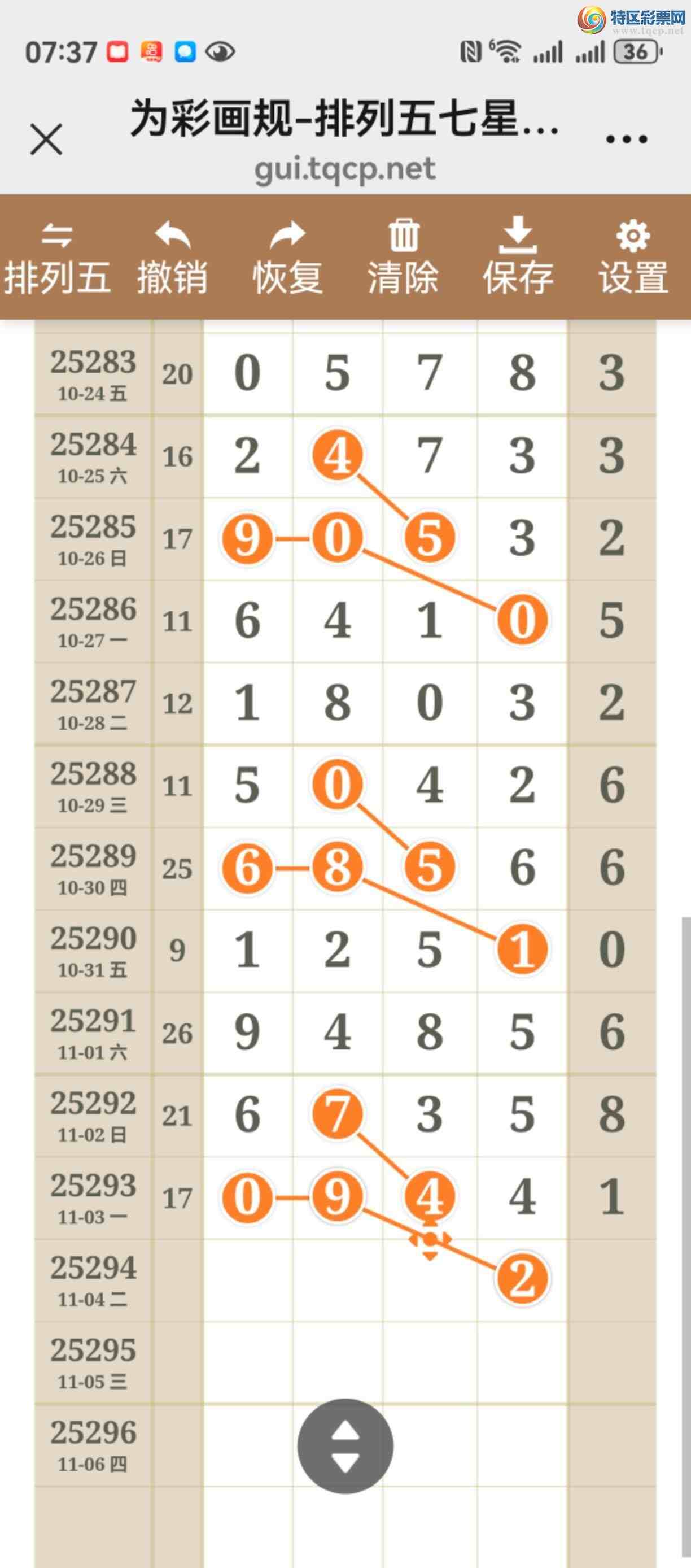 特区彩票网
www.tqcp.net

07:37

36

为彩画规-排列五七星...
gui.tqcp.net

排列五 撤销 恢复 清除 保存 设置

| | | | | | | |
|---|---|---|---|---|---|---|
| 25283 10-24 五 | 20 | 0 | 5 | 7 | 8 | 3 |
| 25284 10-25 六 | 16 | 2 | 4 | 7 | 3 | 3 |
| 25285 10-26 日 | 17 | 9 | 0 | 5 | 3 | 2 |
| 25286 10-27 一 | 11 | 6 | 4 | 1 | 0 | 5 |
| 25287 10-28 二 | 12 | 1 | 8 | 0 | 3 | 2 |
| 25288 10-29 三 | 11 | 5 | 0 | 4 | 2 | 6 |
| 25289 10-30 四 | 25 | 6 | 8 | 5 | 6 | 6 |
| 25290 10-31 五 | 9 | 1 | 2 | 5 | 1 | 0 |
| 25291 11-01 六 | 26 | 9 | 4 | 8 | 5 | 6 |
| 25292 11-02 日 | 21 | 6 | 7 | 3 | 5 | 8 |
| 25293 11-03 一 | 17 | 0 | 9 | 4 | 4 | 1 |
| 25294 11-04 二 | | | | | 2 | |
| 25295 11-05 三 | | | | | | |
| 25296 11-06 四 | | | | | | |